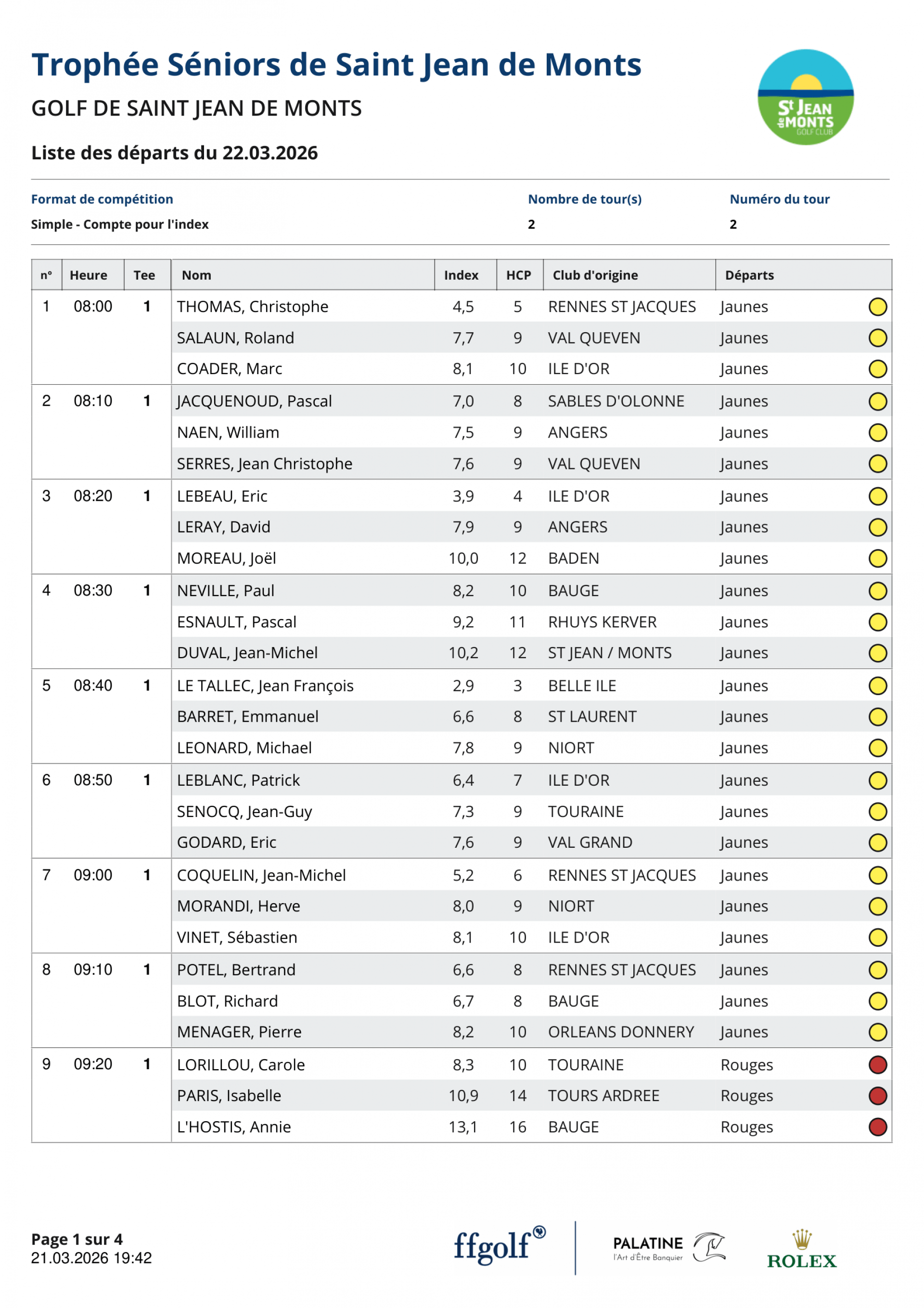 Trophée Séniors de Saint Jean de Monts

GOLF DE SAINT JEAN DE MONTS

St JEAN de MONTS GOLF CLUB

Liste des départs du 22.03.2026

| Format de compétition | Nombre de tour(s) | Numéro du tour |
|---|---|---|
| Simple - Compte pour l'index | 2 | 2 |

| n° | Heure | Tee | Nom | Index | HCP | Club d'origine | Départs |
|---|---|---|---|---|---|---|---|
| 1 | 08:00 | 1 | THOMAS, Christophe | 4,5 | 5 | RENNES ST JACQUES | Jaunes |
| | | | SALAUN, Roland | 7,7 | 9 | VAL QUEVEN | Jaunes |
| | | | COADER, Marc | 8,1 | 10 | ILE D'OR | Jaunes |
| 2 | 08:10 | 1 | JACQUENOUD, Pascal | 7,0 | 8 | SABLES D'OLONNE | Jaunes |
| | | | NAEN, William | 7,5 | 9 | ANGERS | Jaunes |
| | | | SERRES, Jean Christophe | 7,6 | 9 | VAL QUEVEN | Jaunes |
| 3 | 08:20 | 1 | LEBEAU, Eric | 3,9 | 4 | ILE D'OR | Jaunes |
| | | | LERAY, David | 7,9 | 9 | ANGERS | Jaunes |
| | | | MOREAU, Joël | 10,0 | 12 | BADEN | Jaunes |
| 4 | 08:30 | 1 | NEVILLE, Paul | 8,2 | 10 | BAUGE | Jaunes |
| | | | ESNAULT, Pascal | 9,2 | 11 | RHUYS KERVER | Jaunes |
| | | | DUVAL, Jean-Michel | 10,2 | 12 | ST JEAN / MONTS | Jaunes |
| 5 | 08:40 | 1 | LE TALLEC, Jean François | 2,9 | 3 | BELLE ILE | Jaunes |
| | | | BARRET, Emmanuel | 6,6 | 8 | ST LAURENT | Jaunes |
| | | | LEONARD, Michael | 7,8 | 9 | NIORT | Jaunes |
| 6 | 08:50 | 1 | LEBLANC, Patrick | 6,4 | 7 | ILE D'OR | Jaunes |
| | | | SENOCQ, Jean-Guy | 7,3 | 9 | TOURAINE | Jaunes |
| | | | GODARD, Eric | 7,6 | 9 | VAL GRAND | Jaunes |
| 7 | 09:00 | 1 | COQUELIN, Jean-Michel | 5,2 | 6 | RENNES ST JACQUES | Jaunes |
| | | | MORANDI, Herve | 8,0 | 9 | NIORT | Jaunes |
| | | | VINET, Sébastien | 8,1 | 10 | ILE D'OR | Jaunes |
| 8 | 09:10 | 1 | POTEL, Bertrand | 6,6 | 8 | RENNES ST JACQUES | Jaunes |
| | | | BLOT, Richard | 6,7 | 8 | BAUGE | Jaunes |
| | | | MENAGER, Pierre | 8,2 | 10 | ORLEANS DONNERY | Jaunes |
| 9 | 09:20 | 1 | LORILLOU, Carole | 8,3 | 10 | TOURAINE | Rouges |
| | | | PARIS, Isabelle | 10,9 | 14 | TOURS ARDREE | Rouges |
| | | | L'HOSTIS, Annie | 13,1 | 16 | BAUGE | Rouges |

Page 1 sur 4
21.03.2026 19:42

ffgolf

PALATINE l'Art d'Être Banquier

ROLEX